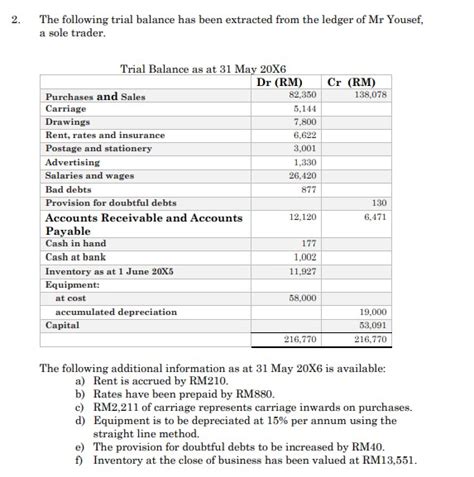 2. The following trial balance has been extracted from the ledger of Mr Yousef, a sole trader.

Trial Balance as at 31 May 20X6

| | Dr (RM) | Cr (RM) |
|---|---|---|
| Purchases and Sales | 82,350 | 138,078 |
| Carriage | 5,144 | |
| Drawings | 7,800 | |
| Rent, rates and insurance | 6,622 | |
| Postage and stationery | 3,001 | |
| Advertising | 1,330 | |
| Salaries and wages | 26,420 | |
| Bad debts | 877 | |
| Provision for doubtful debts | | 130 |
| Accounts Receivable and Accounts Payable | 12,120 | 6,471 |
| Cash in hand | 177 | |
| Cash at bank | 1,002 | |
| Inventory as at 1 June 20X5 | 11,927 | |
| Equipment: | | |
| at cost | 58,000 | |
| accumulated depreciation | | 19,000 |
| Capital | | 53,091 |
| | 216,770 | 216,770 |

The following additional information as at 31 May 20X6 is available:
a) Rent is accrued by RM210.
b) Rates have been prepaid by RM880.
c) RM2,211 of carriage represents carriage inwards on purchases.
d) Equipment is to be depreciated at 15% per annum using the straight line method.
e) The provision for doubtful debts to be increased by RM40.
f) Inventory at the close of business has been valued at RM13,551.